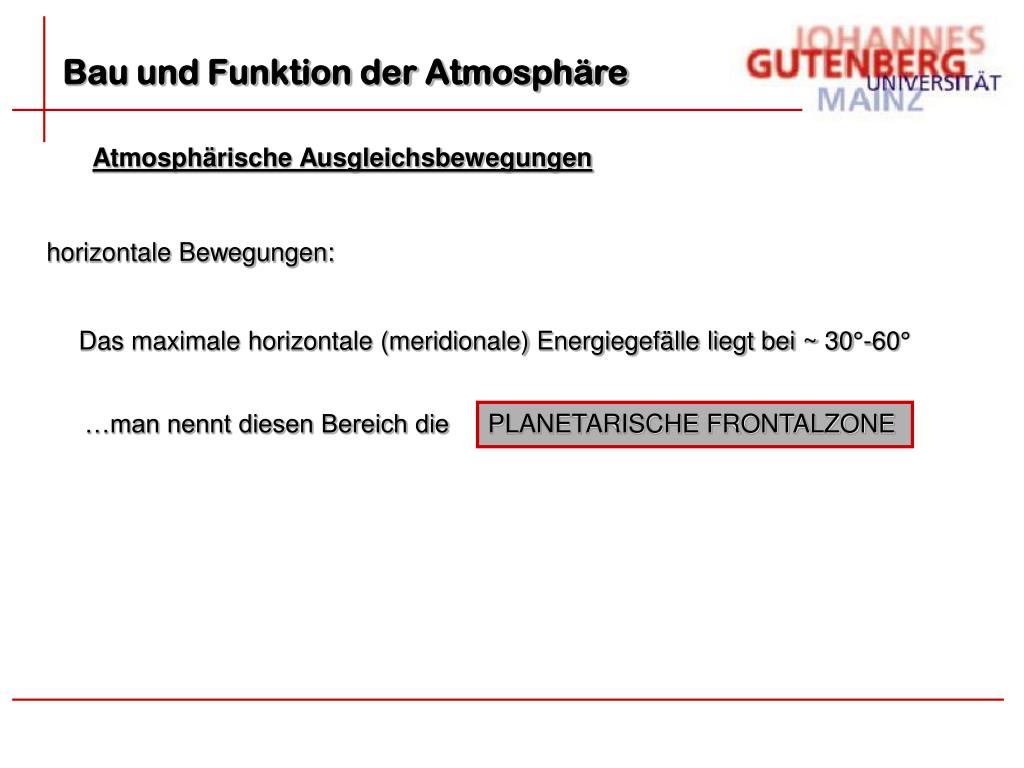 Bau und Funktion der Atmosphäre

JOHANNES GUTENBERG UNIVERSITÄT MAINZ

Atmosphärische Ausgleichsbewegungen

horizontale Bewegungen:

Das maximale horizontale (meridionale) Energiegefälle liegt bei ~ 30°-60°

…man nennt diesen Bereich die PLANETARISCHE FRONTALZONE